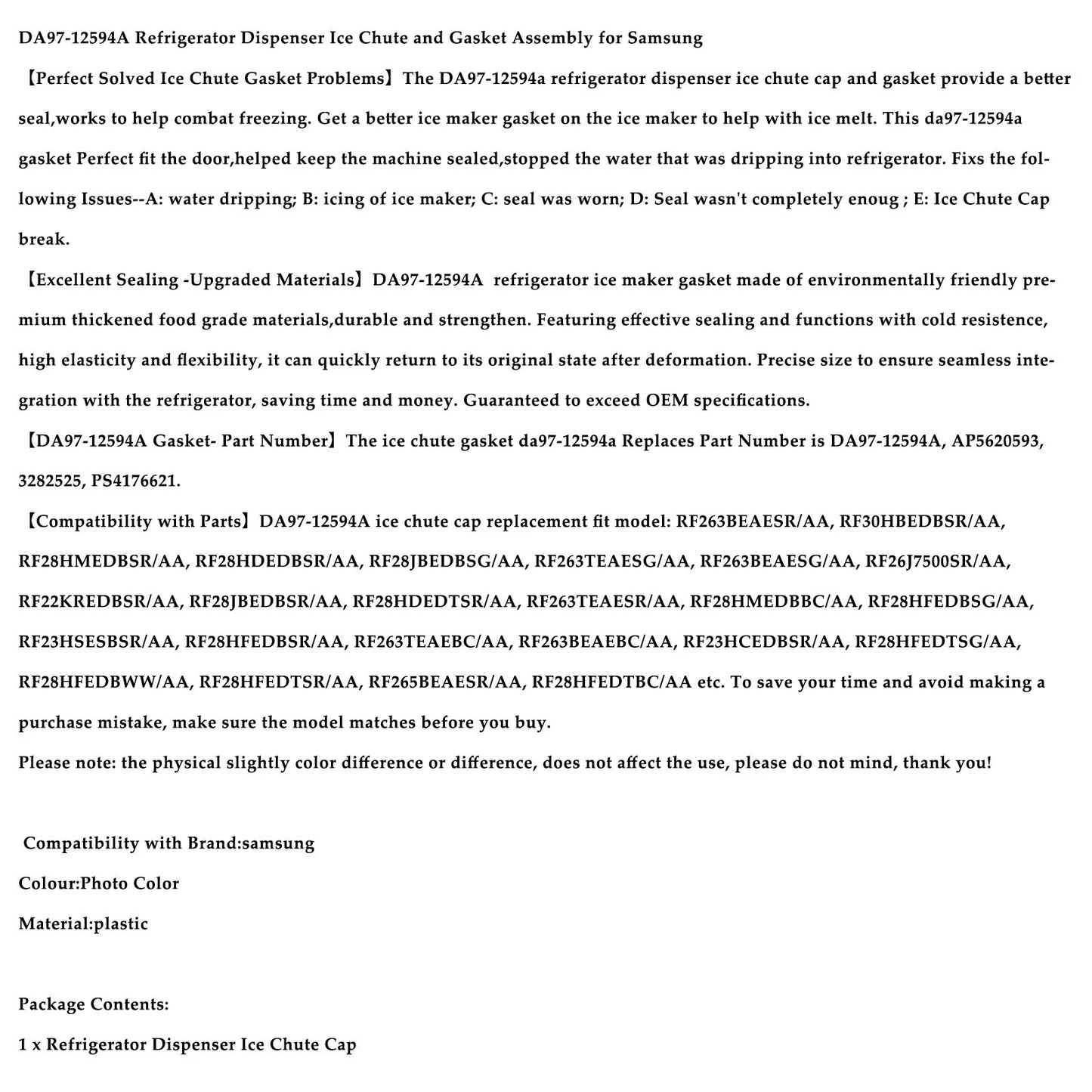 DA97-12594A Refrigerator Dispenser Ice Chute and Gasket Assembly for Samsung

【Perfect Solved Ice Chute Gasket Problems】The DA97-12594a refrigerator dispenser ice chute cap and gasket provide a better seal,works to help combat freezing. Get a better ice maker gasket on the ice maker to help with ice melt. This da97-12594a gasket Perfect fit the door,helped keep the machine sealed,stopped the water that was dripping into refrigerator. Fixs the following Issues--A: water dripping; B: icing of ice maker; C: seal was worn; D: Seal wasn't completely enoug ; E: Ice Chute Cap break.

【Excellent Sealing -Upgraded Materials】DA97-12594A refrigerator ice maker gasket made of environmentally friendly premium thickened food grade materials,durable and strengthen. Featuring effective sealing and functions with cold resistence, high elasticity and flexibility, it can quickly return to its original state after deformation. Precise size to ensure seamless integration with the refrigerator, saving time and money. Guaranteed to exceed OEM specifications.

【DA97-12594A Gasket- Part Number】The ice chute gasket da97-12594a Replaces Part Number is DA97-12594A, AP5620593, 3282525, PS4176621.

【Compatibility with Parts】DA97-12594A ice chute cap replacement fit model: RF263BEAESR/AA, RF30HBEDBSR/AA, RF28HMEDBSR/AA, RF28HDEDBSR/AA, RF28JBEDBSG/AA, RF263TEAESG/AA, RF263BEAESG/AA, RF26J7500SR/AA, RF22KREDBSR/AA, RF28JBEDBSR/AA, RF28HDEDTSR/AA, RF263TEAESR/AA, RF28HMEDBBC/AA, RF28HFEDBSG/AA, RF23HSESBSR/AA, RF28HFEDBSR/AA, RF263TEAEBC/AA, RF263BEAEBC/AA, RF23HCEDBSR/AA, RF28HFEDTSG/AA, RF28HFEDBWW/AA, RF28HFEDTSR/AA, RF265BEAESR/AA, RF28HFEDTBC/AA etc. To save your time and avoid making a purchase mistake, make sure the model matches before you buy.

Please note: the physical slightly color difference or difference, does not affect the use, please do not mind, thank you!

Compatibility with Brand:samsung

Colour:Photo Color

Material:plastic

Package Contents:

1 x Refrigerator Dispenser Ice Chute Cap